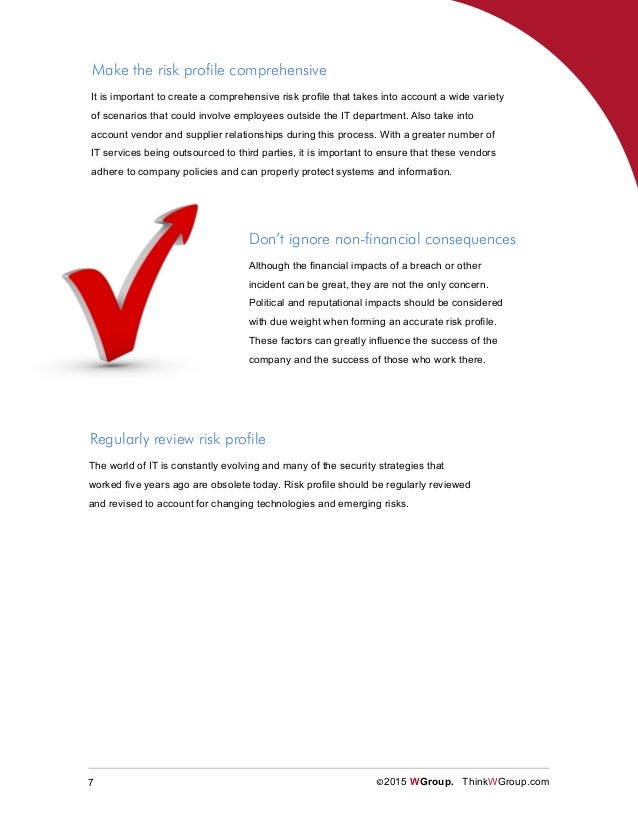 Make the risk profile comprehensive

It is important to create a comprehensive risk profile that takes into account a wide variety of scenarios that could involve employees outside the IT department. Also take into account vendor and supplier relationships during this process. With a greater number of IT services being outsourced to third parties, it is important to ensure that these vendors adhere to company policies and can properly protect systems and information.

Don't ignore non-financial consequences

Although the financial impacts of a breach or other incident can be great, they are not the only concern. Political and reputational impacts should be considered with due weight when forming an accurate risk profile. These factors can greatly influence the success of the company and the success of those who work there.

Regularly review risk profile

The world of IT is constantly evolving and many of the security strategies that worked five years ago are obsolete today. Risk profile should be regularly reviewed and revised to account for changing technologies and emerging risks.

7

©2015 WGroup. ThinkWGroup.com